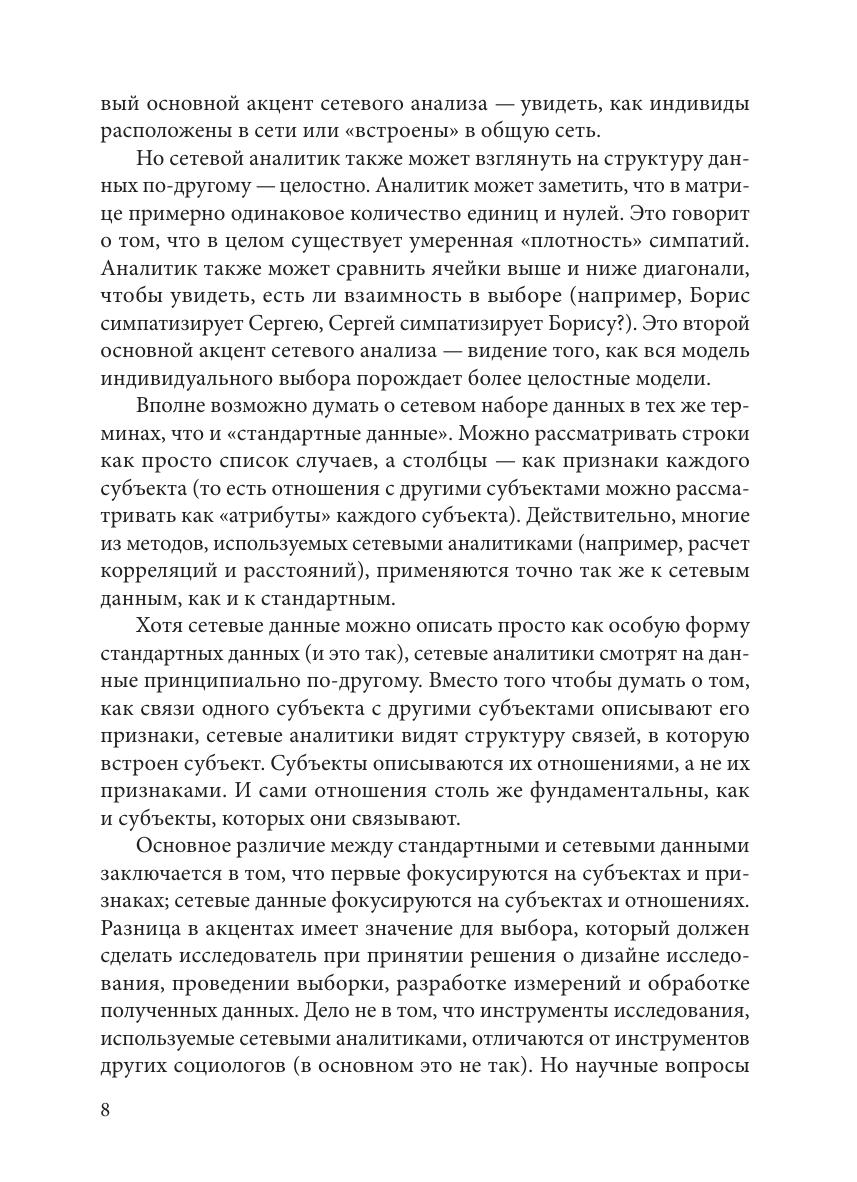 вый основной акцент сетевого анализа — увидеть, как индивиды расположены в сети или «встроены» в общую сеть.

Но сетевой аналитик также может взглянуть на структуру данных по-другому — целостно. Аналитик может заметить, что в матрице примерно одинаковое количество единиц и нулей. Это говорит о том, что в целом существует умеренная «плотность» симпатий. Аналитик также может сравнить ячейки выше и ниже диагонали, чтобы увидеть, есть ли взаимность в выборе (например, Борис симпатизирует Сергею, Сергей симпатизирует Борису?). Это второй основной акцент сетевого анализа — видение того, как вся модель индивидуального выбора порождает более целостные модели.

Вполне возможно думать о сетевом наборе данных в тех же терминах, что и «стандартные данные». Можно рассматривать строки как просто список случаев, а столбцы — как признаки каждого субъекта (то есть отношения с другими субъектами можно рассматривать как «атрибуты» каждого субъекта). Действительно, многие из методов, используемых сетевыми аналитиками (например, расчет корреляций и расстояний), применяются точно так же к сетевым данным, как и к стандартным.

Хотя сетевые данные можно описать просто как особую форму стандартных данных (и это так), сетевые аналитики смотрят на данные принципиально по-другому. Вместо того чтобы думать о том, как связи одного субъекта с другими субъектами описывают его признаки, сетевые аналитики видят структуру связей, в которую встроен субъект. Субъекты описываются их отношениями, а не их признаками. И сами отношения столь же фундаментальны, как и субъекты, которых они связывают.

Основное различие между стандартными и сетевыми данными заключается в том, что первые фокусируются на субъектах и признаках; сетевые данные фокусируются на субъектах и отношениях. Разница в акцентах имеет значение для выбора, который должен сделать исследователь при принятии решения о дизайне исследования, проведении выборки, разработке измерений и обработке полученных данных. Дело не в том, что инструменты исследования, используемые сетевыми аналитиками, отличаются от инструментов других социологов (в основном это не так). Но научные вопросы

8